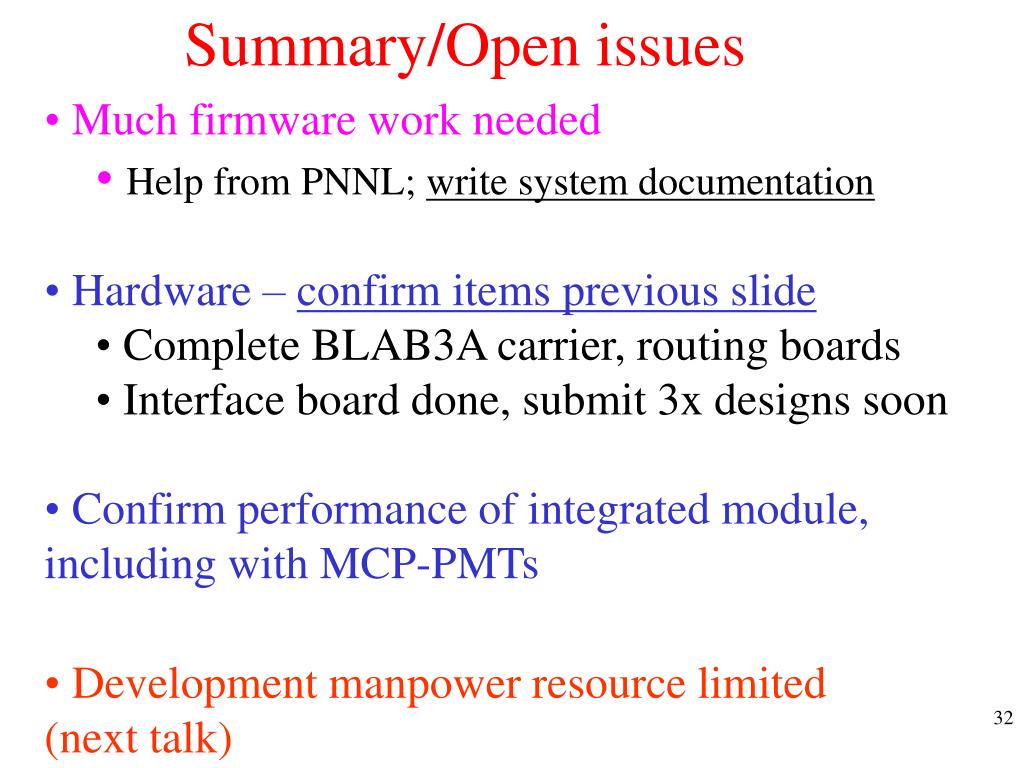 Summary/Open issues

• Much firmware work needed

• Help from PNNL; write system documentation

• Hardware – confirm items previous slide

• Complete BLAB3A carrier, routing boards

• Interface board done, submit 3x designs soon

• Confirm performance of integrated module, including with MCP-PMTs

• Development manpower resource limited (next talk)

32